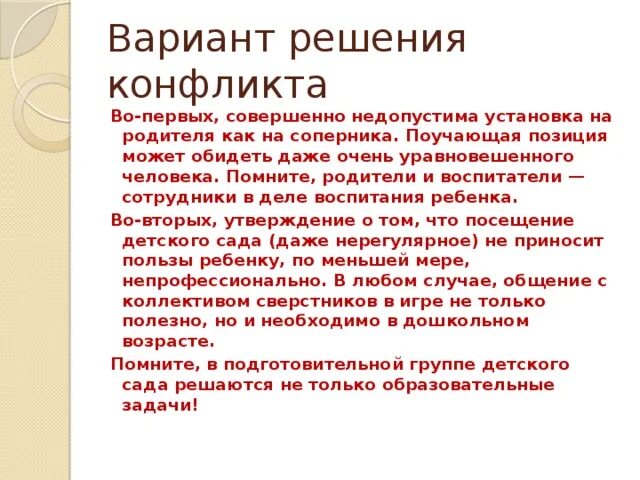 Вариант решения конфликта

Во-первых, совершенно недопустима установка на родителя как на соперника. Поучающая позиция может обидеть даже очень уравновешенного человека. Помните, родители и воспитатели — сотрудники в деле воспитания ребенка.

Во-вторых, утверждение о том, что посещение детского сада (даже нерегулярное) не приносит пользы ребенку, по меньшей мере, непрофессионально. В любом случае, общение с коллективом сверстников в игре не только полезно, но и необходимо в дошкольном возрасте.

Помните, в подготовительной группе детского сада решаются не только образовательные задачи!